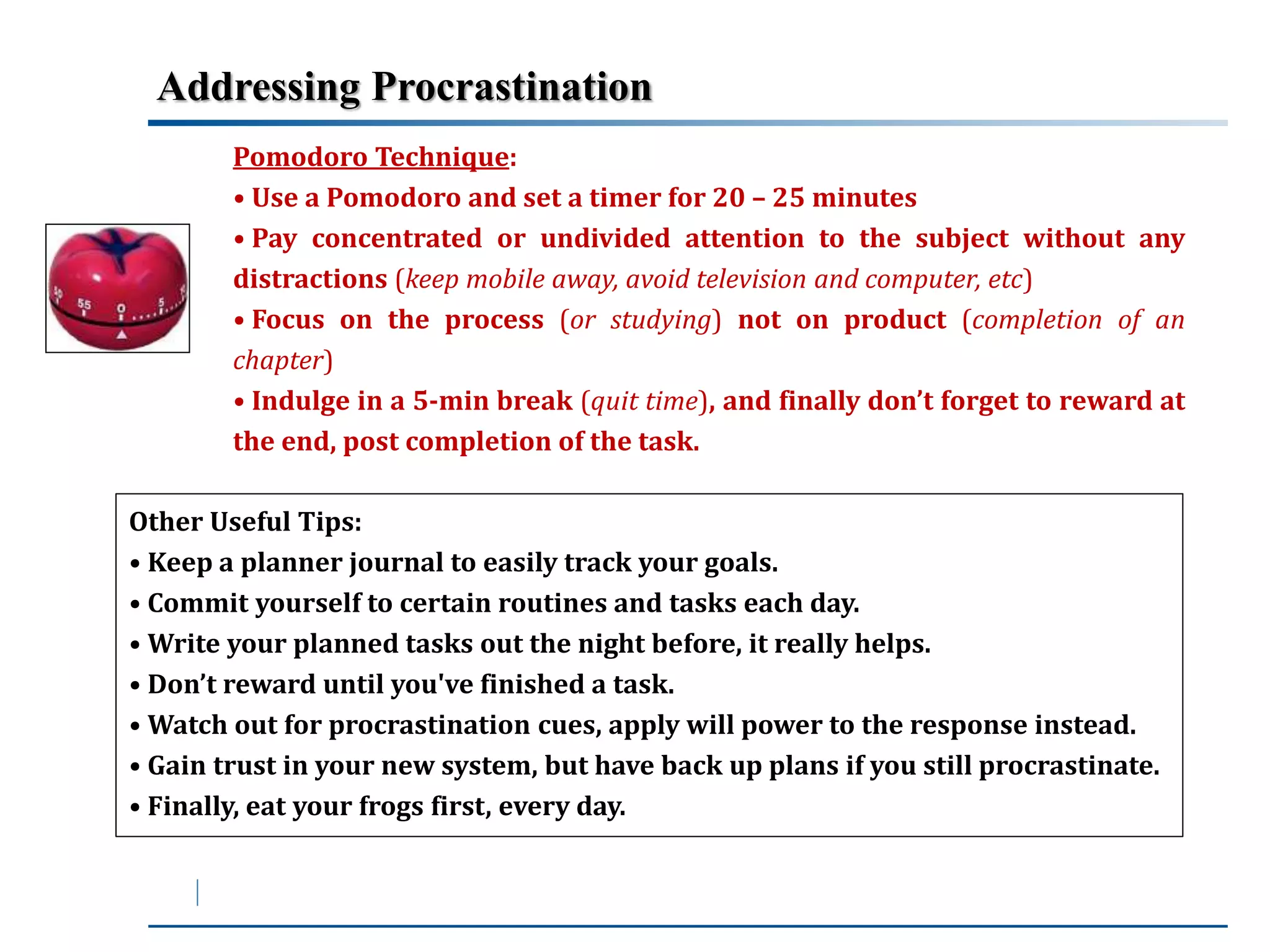 Addressing Procrastination

Pomodoro Technique:
• Use a Pomodoro and set a timer for 20 – 25 minutes
• Pay concentrated or undivided attention to the subject without any distractions (keep mobile away, avoid television and computer, etc)
• Focus on the process (or studying) not on product (completion of an chapter)
• Indulge in a 5-min break (quit time), and finally don't forget to reward at the end, post completion of the task.

50 55 0 5 10

Other Useful Tips:
• Keep a planner journal to easily track your goals.
• Commit yourself to certain routines and tasks each day.
• Write your planned tasks out the night before, it really helps.
• Don't reward until you've finished a task.
• Watch out for procrastination cues, apply will power to the response instead.
• Gain trust in your new system, but have back up plans if you still procrastinate.
• Finally, eat your frogs first, every day.